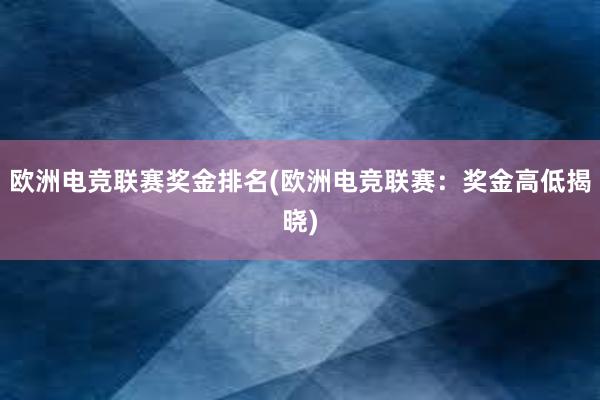 欧洲电竞联赛奖金排名(欧洲电竞联赛：奖金高低揭晓)